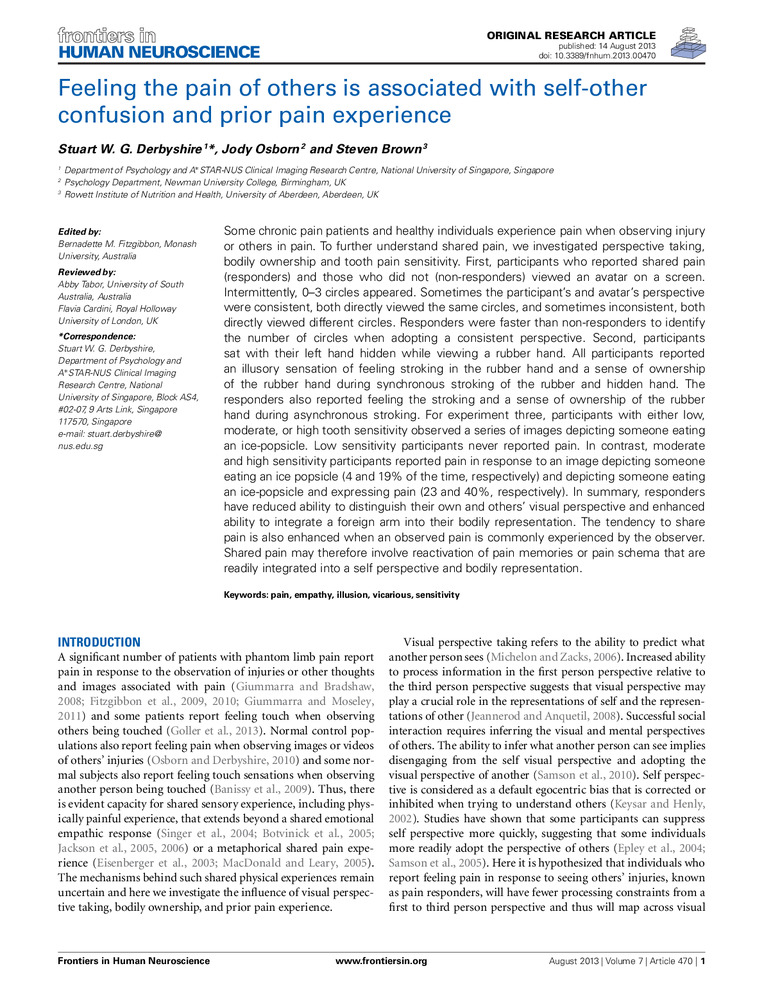 frontiers in
HUMAN NEUROSCIENCE

ORIGINAL RESEARCH ARTICLE
published: 14 August 2013
doi: 10.3389/fnhum.2013.00470

Feeling the pain of others is associated with self-other confusion and prior pain experience

Stuart W. G. Derbyshire$^{1}$*, Jody Osborn$^{2}$ and Steven Brown$^{3}$

$^{1}$ Department of Psychology and A*STAR-NUS Clinical Imaging Research Centre, National University of Singapore, Singapore
$^{2}$ Psychology Department, Newman University College, Birmingham, UK
$^{3}$ Rowett Institute of Nutrition and Health, University of Aberdeen, Aberdeen, UK

Edited by:
Bernadette M. Fitzgibbon, Monash University, Australia

Reviewed by:
Abby Tabor, University of South Australia, Australia
Flavia Cardini, Royal Holloway University of London, UK

*Correspondence:
Stuart W. G. Derbyshire, Department of Psychology and A*STAR-NUS Clinical Imaging Research Centre, National University of Singapore, Block AS4, #02-07, 9 Arts Link, Singapore 117570, Singapore
e-mail: stuart.derbyshire@nus.edu.sg

Some chronic pain patients and healthy individuals experience pain when observing injury or others in pain. To further understand shared pain, we investigated perspective taking, bodily ownership and tooth pain sensitivity. First, participants who reported shared pain (responders) and those who did not (non-responders) viewed an avatar on a screen. Intermittently, 0–3 circles appeared. Sometimes the participant's and avatar's perspective were consistent, both directly viewed the same circles, and sometimes inconsistent, both directly viewed different circles. Responders were faster than non-responders to identify the number of circles when adopting a consistent perspective. Second, participants sat with their left hand hidden while viewing a rubber hand. All participants reported an illusory sensation of feeling stroking in the rubber hand and a sense of ownership of the rubber hand during synchronous stroking of the rubber and hidden hand. The responders also reported feeling the stroking and a sense of ownership of the rubber hand during asynchronous stroking. For experiment three, participants with either low, moderate, or high tooth sensitivity observed a series of images depicting someone eating an ice-popsicle. Low sensitivity participants never reported pain. In contrast, moderate and high sensitivity participants reported pain in response to an image depicting someone eating an ice popsicle (4 and 19% of the time, respectively) and depicting someone eating an ice-popsicle and expressing pain (23 and 40%, respectively). In summary, responders have reduced ability to distinguish their own and others' visual perspective and enhanced ability to integrate a foreign arm into their bodily representation. The tendency to share pain is also enhanced when an observed pain is commonly experienced by the observer. Shared pain may therefore involve reactivation of pain memories or pain schema that are readily integrated into a self perspective and bodily representation.

Keywords: pain, empathy, illusion, vicarious, sensitivity

INTRODUCTION
A significant number of patients with phantom limb pain report pain in response to the observation of injuries or other thoughts and images associated with pain (Giummarra and Bradshaw, 2008; Fitzgibbon et al., 2009, 2010; Giummarra and Moseley, 2011) and some patients report feeling touch when observing others being touched (Goller et al., 2013). Normal control populations also report feeling pain when observing images or videos of others' injuries (Osborn and Derbyshire, 2010) and some normal subjects also report feeling touch sensations when observing another person being touched (Banissy et al., 2009). Thus, there is evident capacity for shared sensory experience, including physically painful experience, that extends beyond a shared emotional empathic response (Singer et al., 2004; Botvinick et al., 2005; Jackson et al., 2005, 2006) or a metaphorical shared pain experience (Eisenberger et al., 2003; MacDonald and Leary, 2005). The mechanisms behind such shared physical experiences remain uncertain and here we investigate the influence of visual perspective taking, bodily ownership, and prior pain experience.

Visual perspective taking refers to the ability to predict what another person sees (Michelon and Zacks, 2006). Increased ability to process information in the first person perspective relative to the third person perspective suggests that visual perspective may play a crucial role in the representations of self and the representations of other (Jeannerod and Anquetil, 2008). Successful social interaction requires inferring the visual and mental perspectives of others. The ability to infer what another person can see implies disengaging from the self visual perspective and adopting the visual perspective of another (Samson et al., 2010). Self perspective is considered as a default egocentric bias that is corrected or inhibited when trying to understand others (Keysar and Henly, 2002). Studies have shown that some participants can suppress self perspective more quickly, suggesting that some individuals more readily adopt the perspective of others (Epley et al., 2004; Samson et al., 2005). Here it is hypothesized that individuals who report feeling pain in response to seeing others' injuries, known as pain responders, will have fewer processing constraints from a first to third person perspective and thus will map across visual

Frontiers in Human Neuroscience www.frontiersin.org August 2013 | Volume 7 | Article 470 | 1